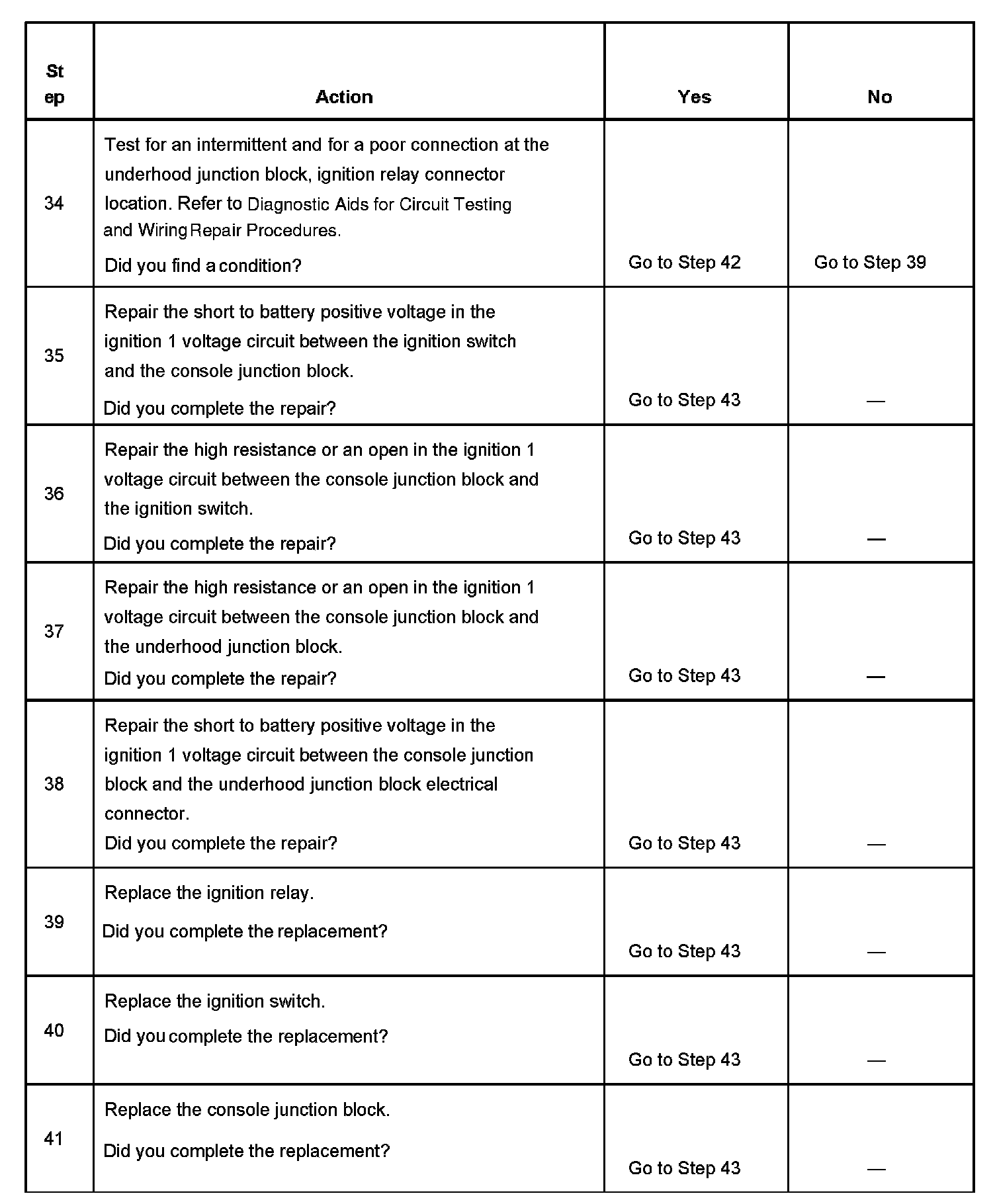 | Step | Action | Yes | No |
|---|---|---|---|
| 34 | Test for an intermittent and for a poor connection at the underhood junction block, ignition relay connector location. Refer to Diagnostic Aids for Circuit Testing and Wiring Repair Procedures. Did you find a condition? | Go to Step 42 | Go to Step 39 |
| 35 | Repair the short to battery positive voltage in the ignition 1 voltage circuit between the ignition switch and the console junction block. Did you complete the repair? | Go to Step 43 | — |
| 36 | Repair the high resistance or an open in the ignition 1 voltage circuit between the console junction block and the ignition switch. Did you complete the repair? | Go to Step 43 | — |
| 37 | Repair the high resistance or an open in the ignition 1 voltage circuit between the console junction block and the underhood junction block. Did you complete the repair? | Go to Step 43 | — |
| 38 | Repair the short to battery positive voltage in the ignition 1 voltage circuit between the console junction block and the underhood junction block electrical connector. Did you complete the repair? | Go to Step 43 | — |
| 39 | Replace the ignition relay. Did you complete the replacement? | Go to Step 43 | — |
| 40 | Replace the ignition switch. Did you complete the replacement? | Go to Step 43 | — |
| 41 | Replace the console junction block. Did you complete the replacement? | Go to Step 43 | — |